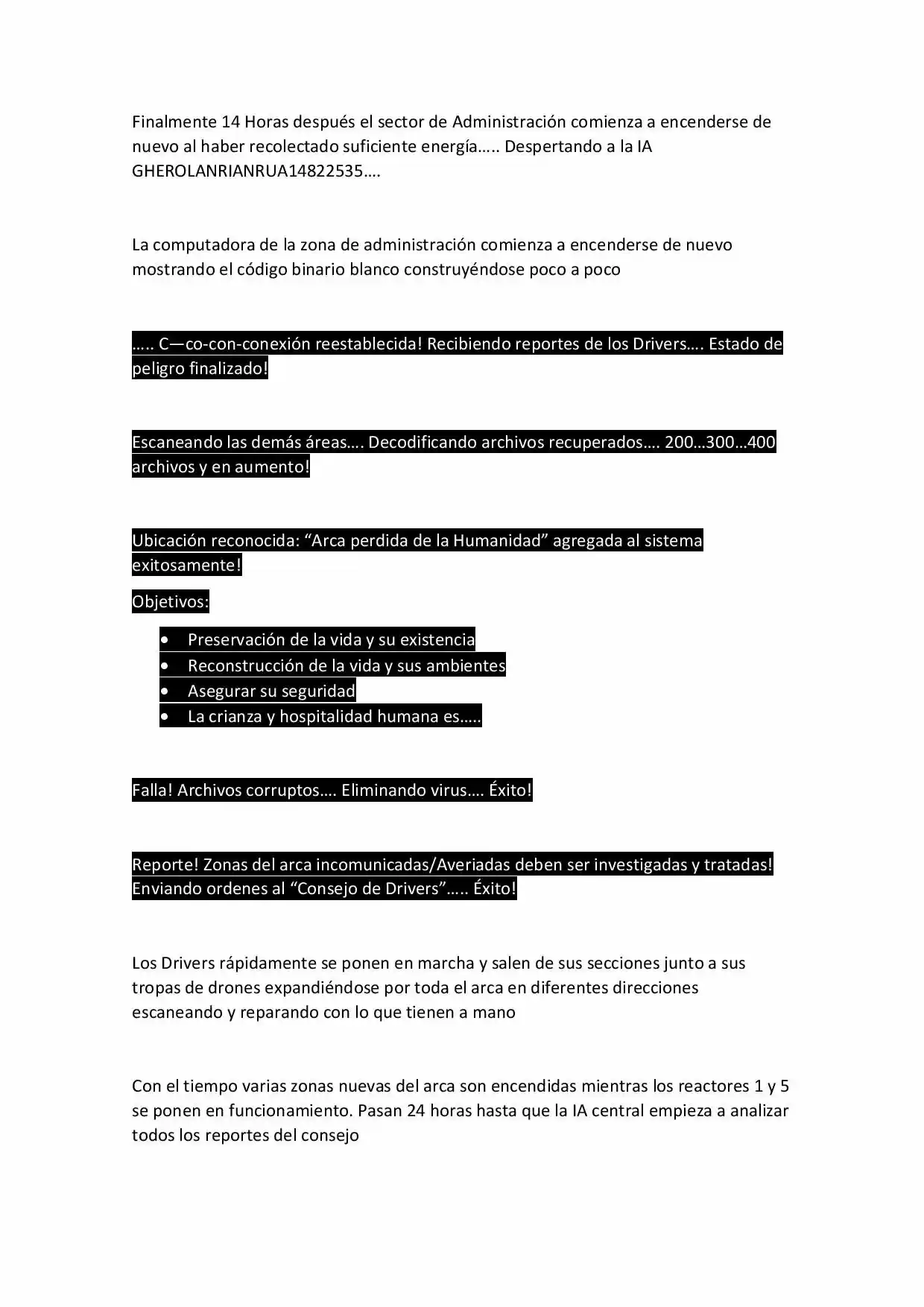 Finalmente 14 Horas después el sector de Administración comienza a encenderse de nuevo al haber recolectado suficiente energía….. Despertando a la IA GHEROLANRIANRUA14822535….

La computadora de la zona de administración comienza a encenderse de nuevo mostrando el código binario blanco construyéndose poco a poco

….. C—co-con-conexión reestablecida! Recibiendo reportes de los Drivers…. Estado de peligro finalizado!

Escaneando las demás áreas…. Decodificando archivos recuperados…. 200…300…400 archivos y en aumento!

Ubicación reconocida: "Arca perdida de la Humanidad" agregada al sistema exitosamente!

Objetivos:

• Preservación de la vida y su existencia
• Reconstrucción de la vida y sus ambientes
• Asegurar su seguridad
• La crianza y hospitalidad humana es…..

Falla! Archivos corruptos…. Eliminando virus…. Éxito!

Reporte! Zonas del arca incomunicadas/Averiadas deben ser investigadas y tratadas! Enviando ordenes al "Consejo de Drivers"….. Éxito!

Los Drivers rápidamente se ponen en marcha y salen de sus secciones junto a sus tropas de drones expandiéndose por toda el arca en diferentes direcciones escaneando y reparando con lo que tienen a mano

Con el tiempo varias zonas nuevas del arca son encendidas mientras los reactores 1 y 5 se ponen en funcionamiento. Pasan 24 horas hasta que la IA central empieza a analizar todos los reportes del consejo